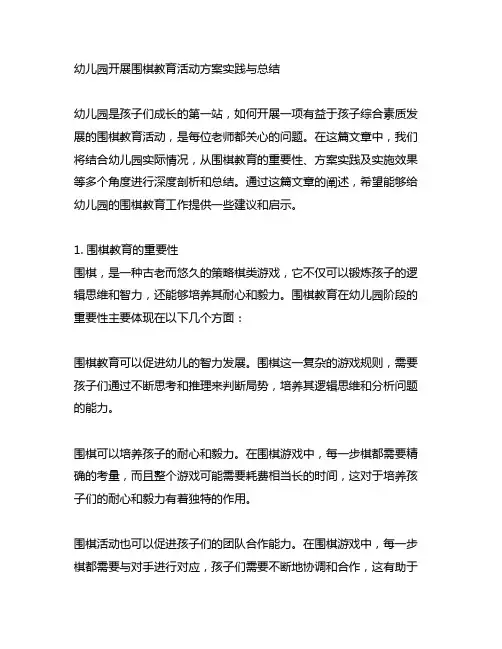 幼儿园开展围棋教育活动方案实践与总结

幼儿园是孩子们成长的第一站，如何开展一项有益于孩子综合素质发展的围棋教育活动，是每位老师都关心的问题。在这篇文章中，我们将结合幼儿园实际情况，从围棋教育的重要性、方案实践及实施效果等多个角度进行深度剖析和总结。通过这篇文章的阐述，希望能够给幼儿园的围棋教育工作提供一些建议和启示。

1. 围棋教育的重要性
围棋，是一种古老而悠久的策略棋类游戏，它不仅可以锻炼孩子的逻辑思维和智力，还能够培养其耐心和毅力。围棋教育在幼儿园阶段的重要性主要体现在以下几个方面：

围棋教育可以促进幼儿的智力发展。围棋这一复杂的游戏规则，需要孩子们通过不断思考和推理来判断局势，培养其逻辑思维和分析问题的能力。

围棋可以培养孩子的耐心和毅力。在围棋游戏中，每一步棋都需要精确的考量，而且整个游戏可能需要耗费相当长的时间，这对于培养孩子们的耐心和毅力有着独特的作用。

围棋活动也可以促进孩子们的团队合作能力。在围棋游戏中，每一步棋都需要与对手进行对应，孩子们需要不断地协调和合作，这有助于